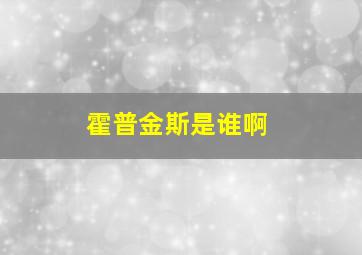 霍普金斯是谁啊